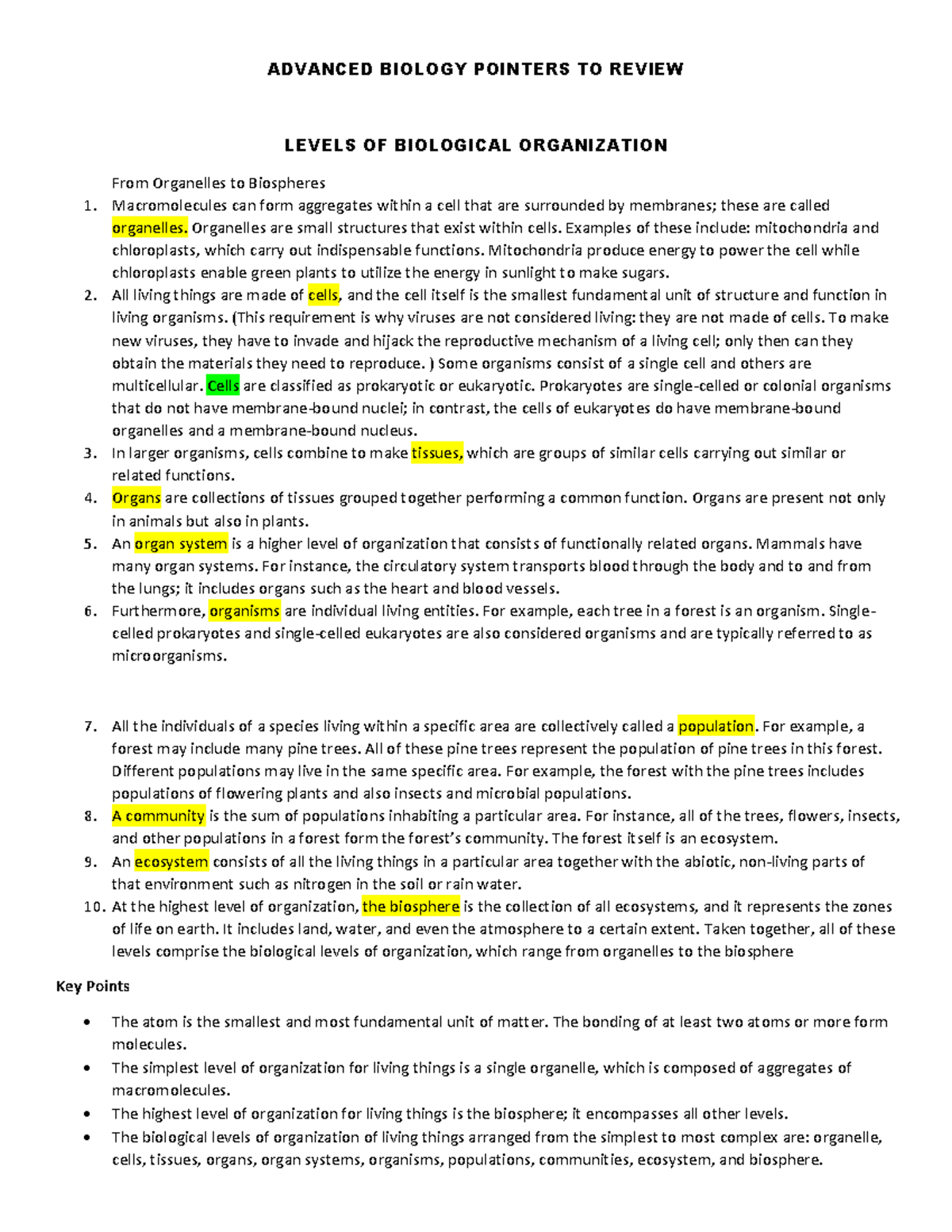 ADVANCED BIOLOGY POINTERS TO REVIEW

LEVELS OF BIOLOGICAL ORGANIZATION

From Organelles to Biospheres

1. Macromolecules can form aggregates within a cell that are surrounded by membranes; these are called organelles. Organelles are small structures that exist within cells. Examples of these include: mitochondria and chloroplasts, which carry out indispensable functions. Mitochondria produce energy to power the cell while chloroplasts enable green plants to utilize the energy in sunlight to make sugars.
2. All living things are made of cells, and the cell itself is the smallest fundamental unit of structure and function in living organisms. (This requirement is why viruses are not considered living: they are not made of cells. To make new viruses, they have to invade and hijack the reproductive mechanism of a living cell; only then can they obtain the materials they need to reproduce. ) Some organisms consist of a single cell and others are multicellular. Cells are classified as prokaryotic or eukaryotic. Prokaryotes are single-celled or colonial organisms that do not have membrane-bound nuclei; in contrast, the cells of eukaryotes do have membrane-bound organelles and a membrane-bound nucleus.
3. In larger organisms, cells combine to make tissues, which are groups of similar cells carrying out similar or related functions.
4. Organs are collections of tissues grouped together performing a common function. Organs are present not only in animals but also in plants.
5. An organ system is a higher level of organization that consists of functionally related organs. Mammals have many organ systems. For instance, the circulatory system transports blood through the body and to and from the lungs; it includes organs such as the heart and blood vessels.
6. Furthermore, organisms are individual living entities. For example, each tree in a forest is an organism. Single-celled prokaryotes and single-celled eukaryotes are also considered organisms and are typically referred to as microorganisms.

7. All the individuals of a species living within a specific area are collectively called a population. For example, a forest may include many pine trees. All of these pine trees represent the population of pine trees in this forest. Different populations may live in the same specific area. For example, the forest with the pine trees includes populations of flowering plants and also insects and microbial populations.
8. A community is the sum of populations inhabiting a particular area. For instance, all of the trees, flowers, insects, and other populations in a forest form the forest's community. The forest itself is an ecosystem.
9. An ecosystem consists of all the living things in a particular area together with the abiotic, non-living parts of that environment such as nitrogen in the soil or rain water.
10. At the highest level of organization, the biosphere is the collection of all ecosystems, and it represents the zones of life on earth. It includes land, water, and even the atmosphere to a certain extent. Taken together, all of these levels comprise the biological levels of organization, which range from organelles to the biosphere

Key Points

• The atom is the smallest and most fundamental unit of matter. The bonding of at least two atoms or more form molecules.
• The simplest level of organization for living things is a single organelle, which is composed of aggregates of macromolecules.
• The highest level of organization for living things is the biosphere; it encompasses all other levels.
• The biological levels of organization of living things arranged from the simplest to most complex are: organelle, cells, tissues, organs, organ systems, organisms, populations, communities, ecosystem, and biosphere.